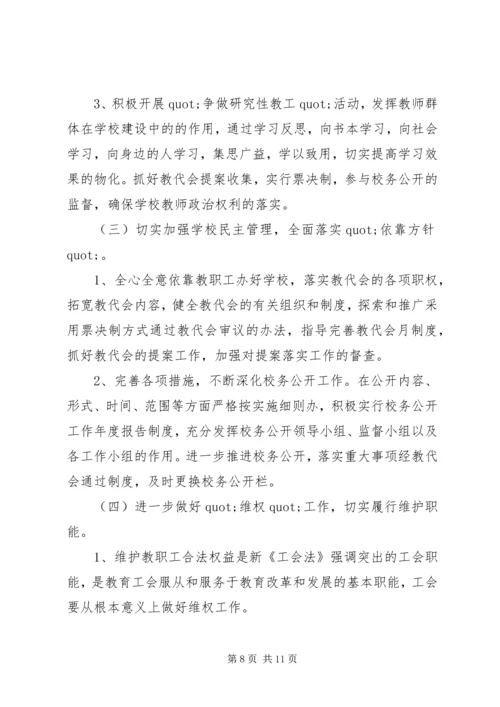 3、积极开展 quot;争做研究性教工 quot;活动，发挥教师群体在学校建设中的的作用，通过学习反思，向书本学习，向社会学习，向身边的人学习，集思广益，学以致用，切实提高学习效果的物化。抓好教代会提案收集，实行票决制，参与校务公开的监督，确保学校教师政治权利的落实。

（三）切实加强学校民主管理，全面落实 quot;依靠方针 quot;。

1、全心全意依靠教职工办好学校，落实教代会的各项职权，拓宽教代会内容，健全教代会的有关组织和制度，探索和推广采用票决制方式通过教代会审议的办法，指导完善教代会月制度，抓好教代会的提案工作，加强对提案落实工作的督查。

2、完善各项措施，不断深化校务公开工作。在公开内容、形式、时间、范围等方面严格按实施细则办，积极实行校务公开工作年度报告制度，充分发挥校务公开领导小组、监督小组以及各工作小组的作用。进一步推进校务公开，落实重大事项经教代会通过制度，及时更换校务公开栏。

（四）进一步做好 quot;维权 quot;工作，切实履行维护职能。

1、维护教职工合法权益是新《工会法》强调突出的工会职能，是教育工会服从和服务于教育改革和发展的基本职能，工会要从根本意义上做好维权工作。

第 8 页 共 11 页